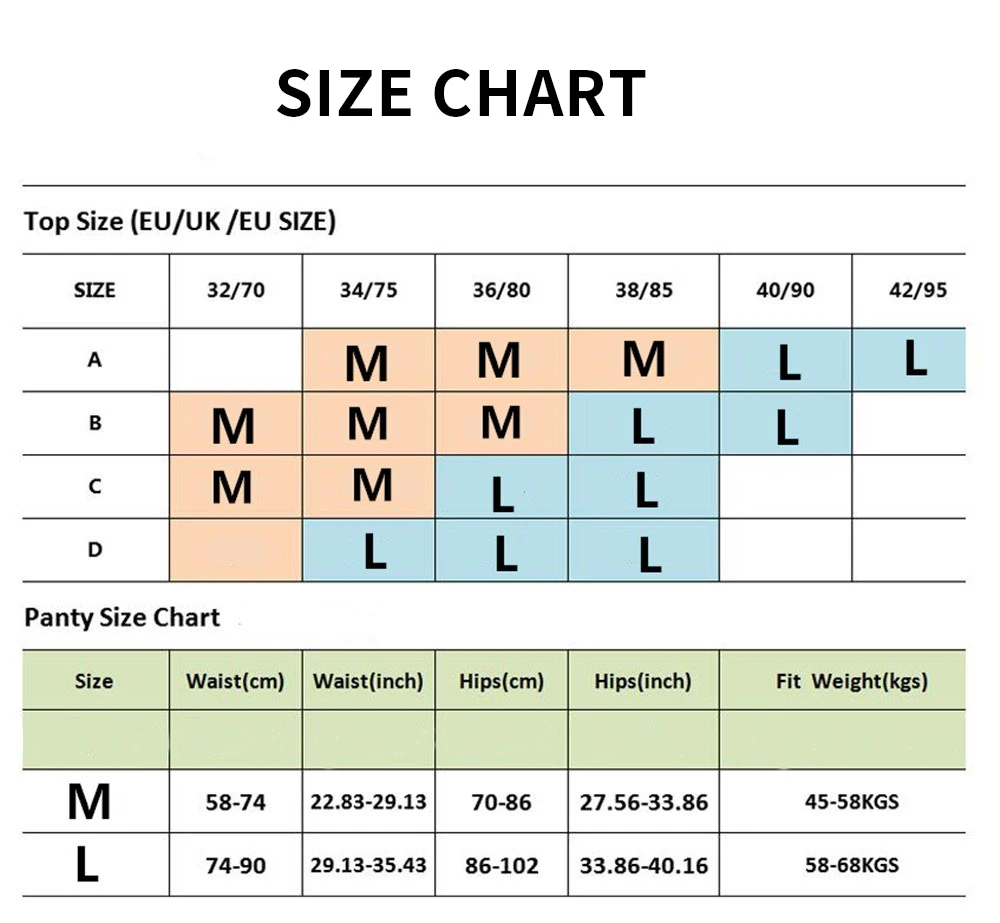 SIZE CHART

Top Size (EU/UK /EU SIZE)

| SIZE | 32/70 | 34/75 | 36/80 | 38/85 | 40/90 | 42/95 |
|---|---|---|---|---|---|---|
| A |  | M | M | M | L | L |
| B | M | M | M | L | L |  |
| C | M | M | L | L |  |  |
| D |  | L | L | L |  |  |

Panty Size Chart

| Size | Waist(cm) | Waist(inch) | Hips(cm) | Hips(inch) | Fit Weight(kgs) |
|---|---|---|---|---|---|
|  |  |  |  |  |  |
| M | 58-74 | 22.83-29.13 | 70-86 | 27.56-33.86 | 45-58KGS |
| L | 74-90 | 29.13-35.43 | 86-102 | 33.86-40.16 | 58-68KGS |